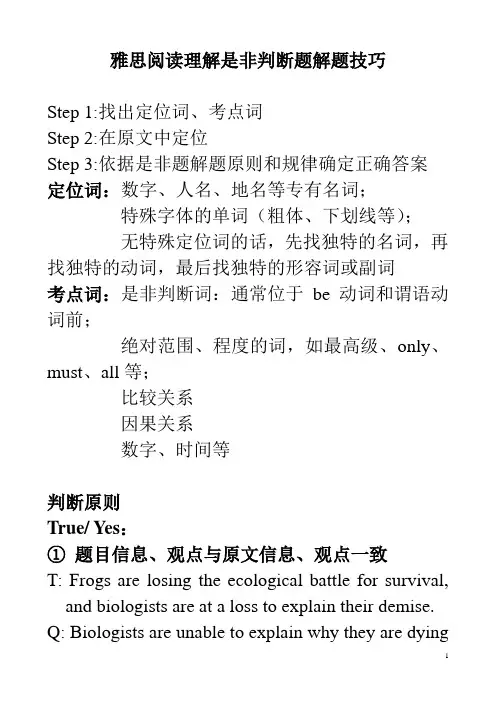 雅思阅读理解是非判断题解题技巧

Step 1:找出定位词、考点词
Step 2:在原文中定位
Step 3:依据是非题解题原则和规律确定正确答案
定位词：数字、人名、地名等专有名词；
特殊字体的单词（粗体、下划线等）；
无特殊定位词的话，先找独特的名词，再找独特的动词，最后找独特的形容词或副词
考点词：是非判断词：通常位于 be 动词和谓语动词前；
绝对范围、程度的词，如最高级、only、must、all 等；
比较关系
因果关系
数字、时间等

判断原则
True/ Yes：
① 题目信息、观点与原文信息、观点一致
T: Frogs are losing the ecological battle for survival, and biologists are at a loss to explain their demise.
Q: Biologists are unable to explain why they are dying

1